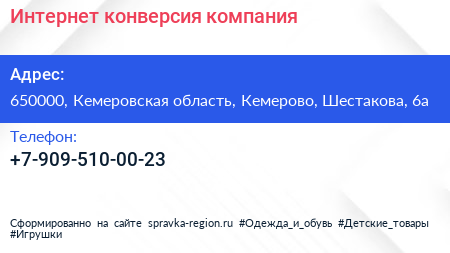 Интернет конверсия компания

Адрес:

650000, Кемеровская область, Кемерово, Шестакова, 6а

Телефон:

+7-909-510-00-23

Сформированно на сайте spravka-region.ru #Одежда_и_обувь #Детские_товары #Игрушки